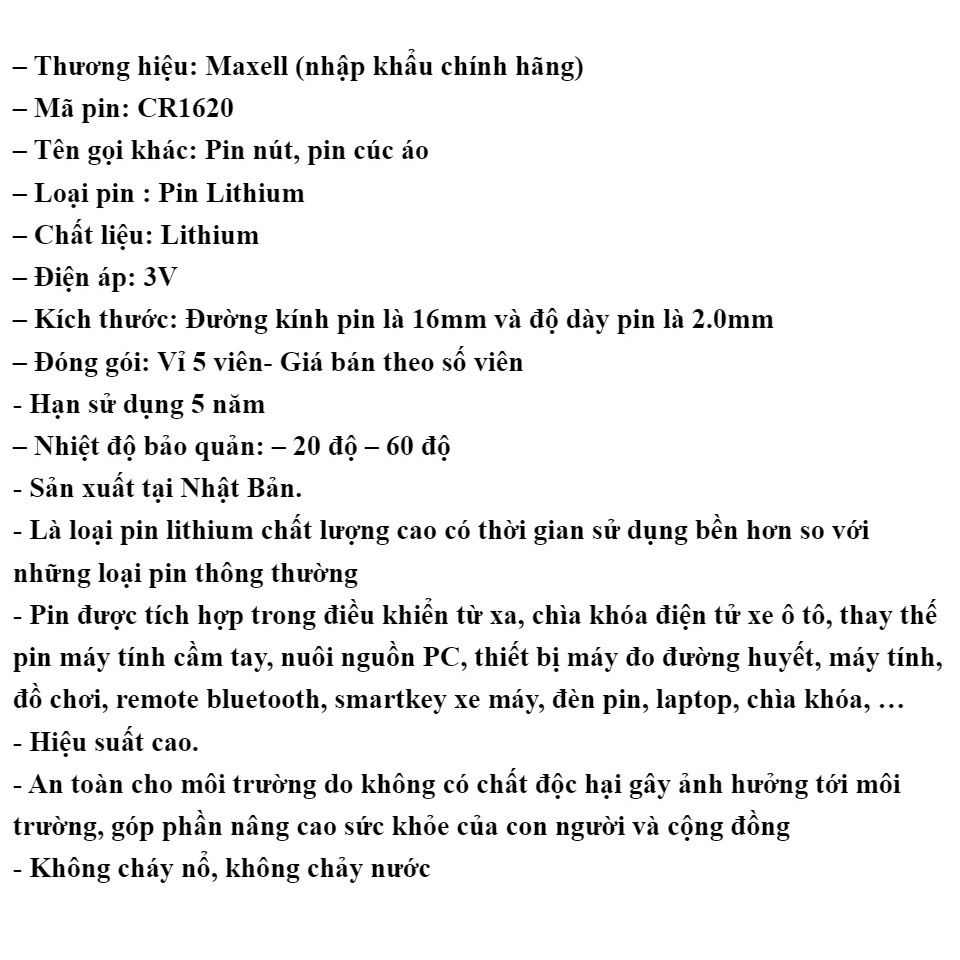 – Thương hiệu: Maxell (nhập khẩu chính hãng)
– Mã pin: CR1620
– Tên gọi khác: Pin nút, pin cúc áo
– Loại pin : Pin Lithium
– Chất liệu: Lithium
– Điện áp: 3V
– Kích thước: Đường kính pin là 16mm và độ dày pin là 2.0mm
– Đóng gói: Vỉ 5 viên- Giá bán theo số viên
- Hạn sử dụng 5 năm
– Nhiệt độ bảo quản: – 20 độ – 60 độ
- Sản xuất tại Nhật Bản.
- Là loại pin lithium chất lượng cao có thời gian sử dụng bền hơn so với những loại pin thông thường
- Pin được tích hợp trong điều khiển từ xa, chìa khóa điện tử xe ô tô, thay thế pin máy tính cầm tay, nuôi nguồn PC, thiết bị máy đo đường huyết, máy tính, đồ chơi, remote bluetooth, smartkey xe máy, đèn pin, laptop, chìa khóa, …
- Hiệu suất cao.
- An toàn cho môi trường do không có chất độc hại gây ảnh hưởng tới môi trường, góp phần nâng cao sức khỏe của con người và cộng đồng
- Không cháy nổ, không chảy nước